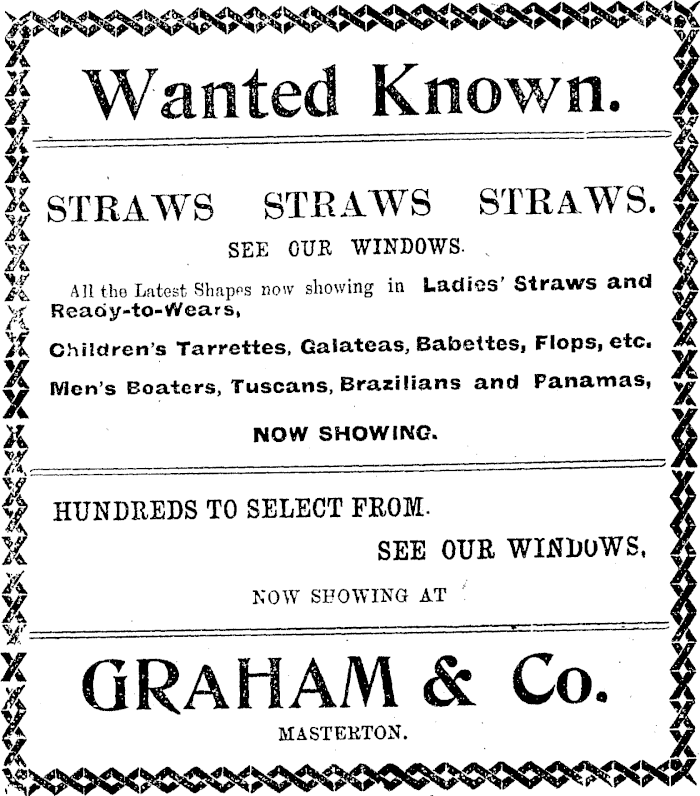 Wanted Known.

STRAWS STRAWS STRAWS.

SEE OUR WINDOWS.

All the Latest Shapes now showing in Ladies' Straws and Ready-to-Wears,

Children's Tarrettes, Galateas, Babettes, Flops, etc.

Men's Boaters, Tuscans, Brazilians and Panamas,

NOW SHOWING.

HUNDREDS TO SELECT FROM.

SEE OUR WINDOWS,

NOW SHOWING AT

GRAHAM & Co.

MASTERTON.